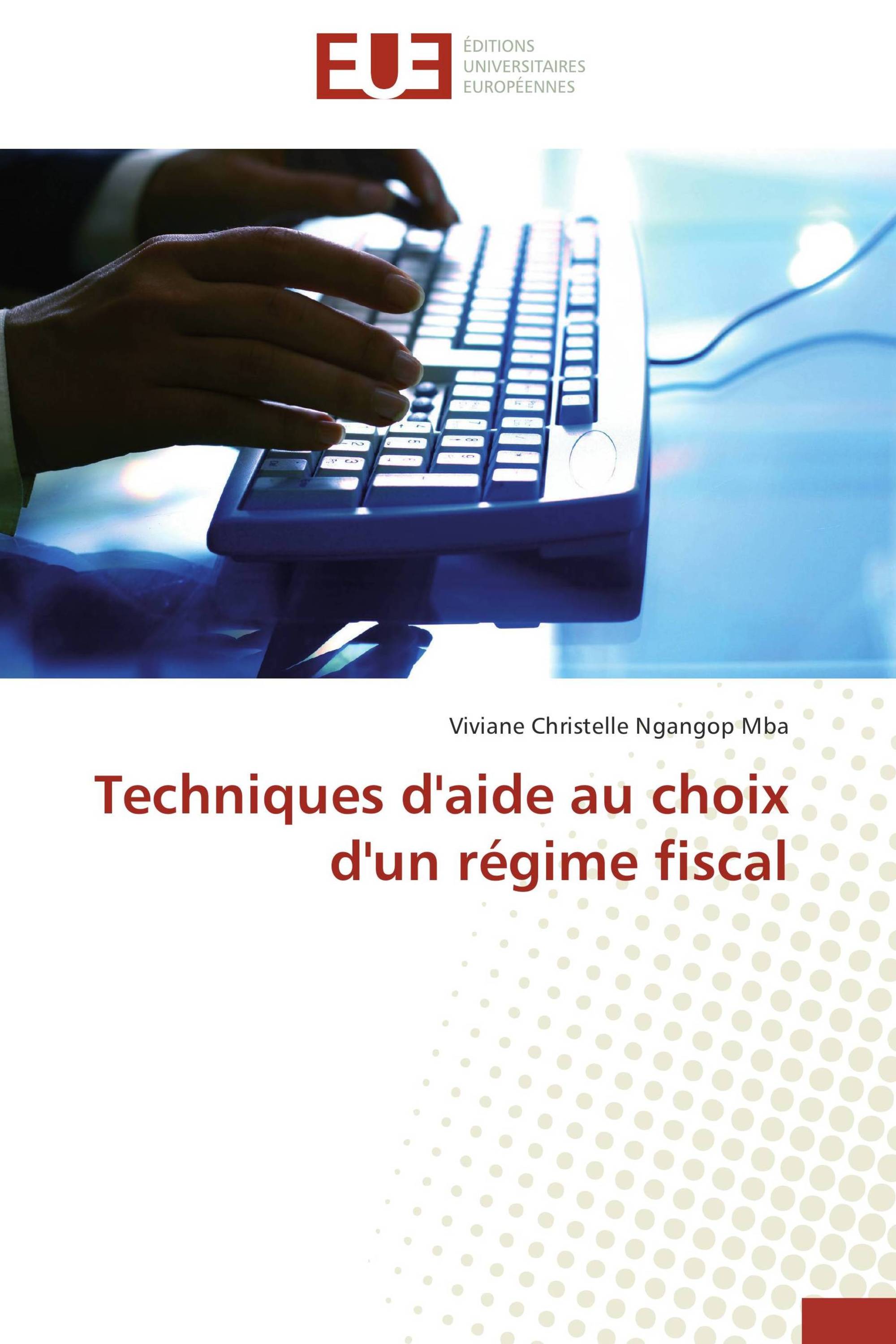 EUE
ÉDITIONS
UNIVERSITAIRES
EUROPÉENNES

Viviane Christelle Ngangop Mba

Techniques d'aide au choix d'un régime fiscal